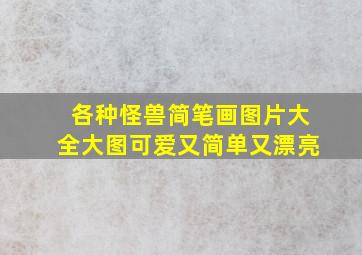 各种怪兽简笔画图片大全大图可爱又简单又漂亮